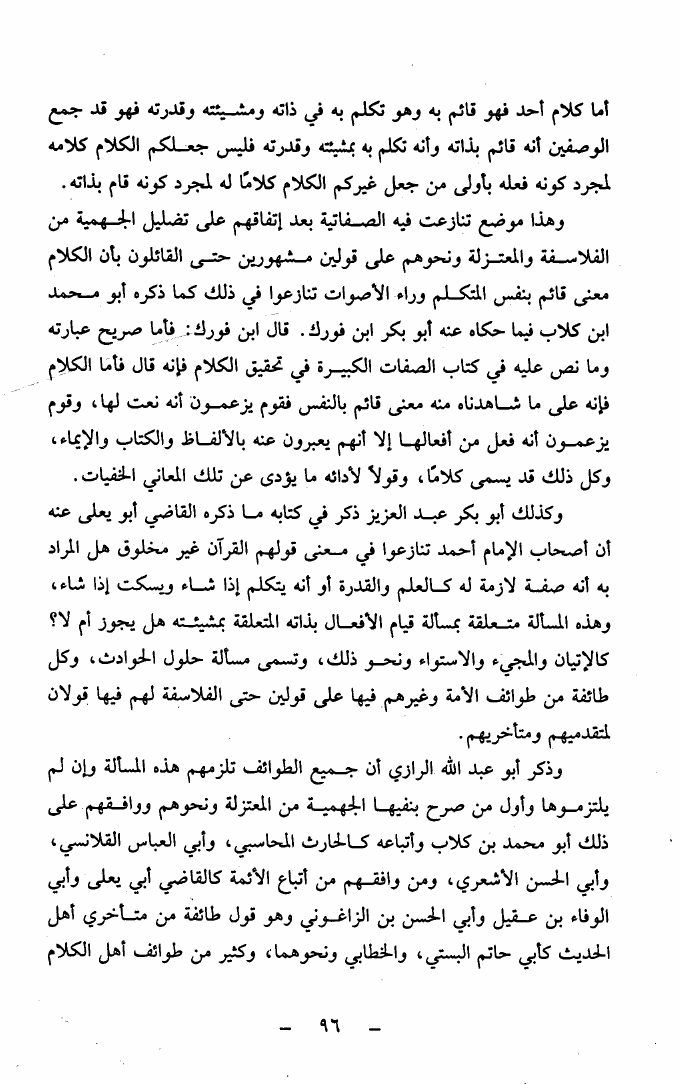 أما كلام أحد فهو قائم به وهو تكلم به في ذاته ومشيئته وقدرته فهو قد جمع الوصفين أنه قائم بذاته وأنه تكلم به بمشيئته وقدرته فليس جعلكم الكلام كلامه لمجرد كونه فعله بأولى من جعل غيركم الكلام كلامًا له لمجرد كونه قام بذاته.

وهذا موضع تنازعت فيه الصفاتية بعد إتفاقهم على تضليل الجهمية من الفلاسفة والمعتزلة ونحوهم على قولين مشهورين حتى القائلون بأن الكلام معنى قائم بنفس المتكلم وراء الأصوات تنازعوا في ذلك كما ذكره أبو محمد ابن كلاب فيما حكاه عنه أبو بكر ابن فورك. قال ابن فورك: فأما صريح عبارته وما نص عليه في كتاب الصفات الكبيرة في تحقيق الكلام فإنه قال فأما الكلام فإنه على ما شاهدناه منه معنى قائم بالنفس فقوم يزعمون أنه نعت لها، وقوم يزعمون أنه فعل من أفعالها إلا أنهم يعبرون عنه بالألفاظ والكتاب والإيماء، وكل ذلك قد يسمى كلامًا، وقولاً لأدائه ما يؤدى عن تلك المعاني الخفيات.

وكذلك أبو بكر عبد العزيز ذكر في كتابه ما ذكره القاضي أبو يعلى عنه أن أصحاب الإمام أحمد تنازعوا في معنى قولهم القرآن غير مخلوق هل المراد به أنه صفة لازمة له كالعلم والقدرة أو أنه يتكلم إذا شاء ويسكت إذا شاء، وهذه المسألة متعلقة بمسألة قيام الأفعال بذاته المتعلقة بمشيئته هل يجوز أم لا؟ كالإتيان والمجيء والاستواء ونحو ذلك، وتسمى مسألة حلول الحوادث، وكل طائفة من طوائف الأمة وغيرهم فيها على قولين حتى الفلاسفة لهم فيها قولان لمتقدميهم ومتأخريهم.

وذكر أبو عبد الله الرازي أن جميع الطوائف تلزمهم هذه المسألة وإن لم يلتزموها وأول من صرح بنفيها الجهمية من المعتزلة ونحوهم ووافقهم على ذلك أبو محمد بن كلاب وأتباعه كالحارث المحاسبي، وأبي العباس القلانسي، وأبي الحسن الأشعري، ومن وافقهم من أتباع الأئمة كالقاضي أبي يعلى وأبي الوفاء بن عقيل وأبي الحسن بن الزاغوني وهو قول طائفة من متأخري أهل الحديث كأبي حاتم البستي، والخطابي ونحوهما، وكثير من طوائف أهل الكلام

- ٩٦ -